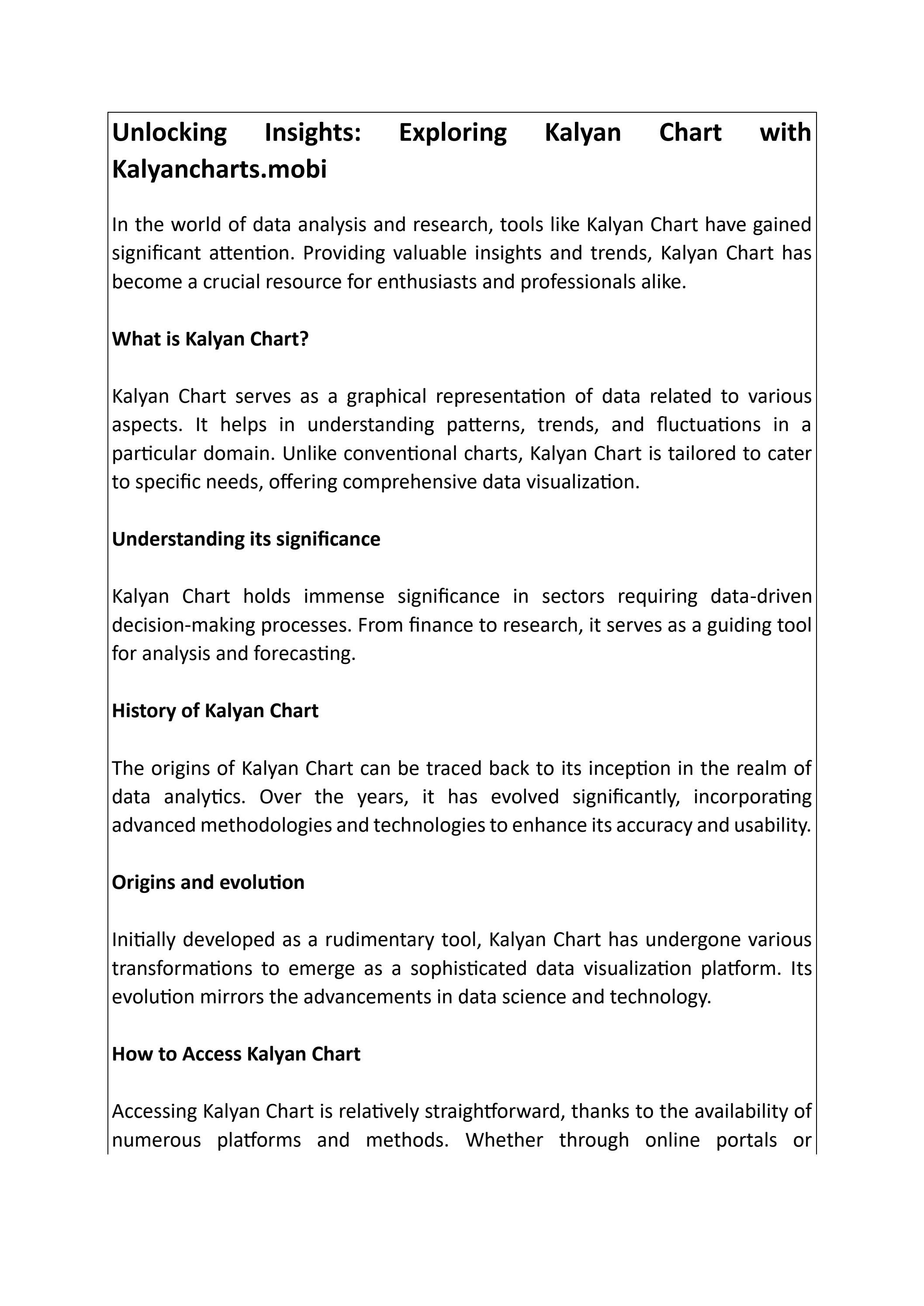 Unlocking Insights: Exploring Kalyan Chart with Kalyancharts.mobi

In the world of data analysis and research, tools like Kalyan Chart have gained significant attention. Providing valuable insights and trends, Kalyan Chart has become a crucial resource for enthusiasts and professionals alike.

What is Kalyan Chart?

Kalyan Chart serves as a graphical representation of data related to various aspects. It helps in understanding patterns, trends, and fluctuations in a particular domain. Unlike conventional charts, Kalyan Chart is tailored to cater to specific needs, offering comprehensive data visualization.

Understanding its significance

Kalyan Chart holds immense significance in sectors requiring data-driven decision-making processes. From finance to research, it serves as a guiding tool for analysis and forecasting.

History of Kalyan Chart

The origins of Kalyan Chart can be traced back to its inception in the realm of data analytics. Over the years, it has evolved significantly, incorporating advanced methodologies and technologies to enhance its accuracy and usability.

Origins and evolution

Initially developed as a rudimentary tool, Kalyan Chart has undergone various transformations to emerge as a sophisticated data visualization platform. Its evolution mirrors the advancements in data science and technology.

How to Access Kalyan Chart

Accessing Kalyan Chart is relatively straightforward, thanks to the availability of numerous platforms and methods. Whether through online portals or